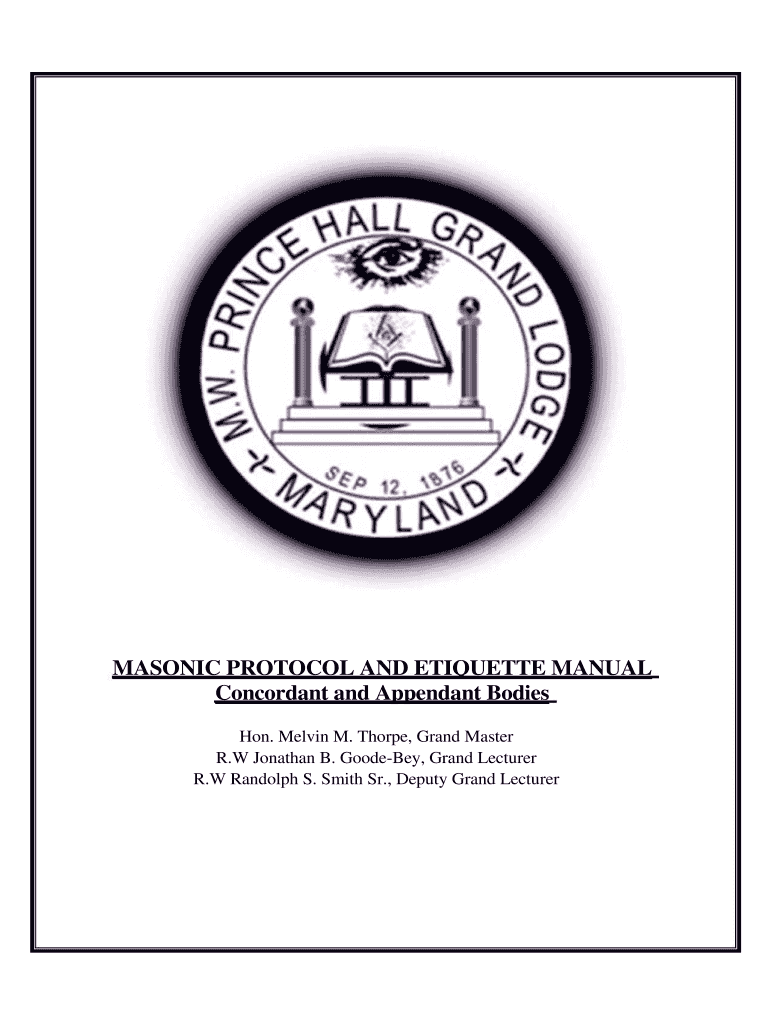 M.W. PRINCE HALL GRAND LODGE
SEP 12, 1876
MARYLAND

MASONIC PROTOCOL AND ETIQUETTE MANUAL
Concordant and Appendant Bodies

Hon. Melvin M. Thorpe, Grand Master
R.W Jonathan B. Goode-Bey, Grand Lecturer
R.W Randolph S. Smith Sr., Deputy Grand Lecturer